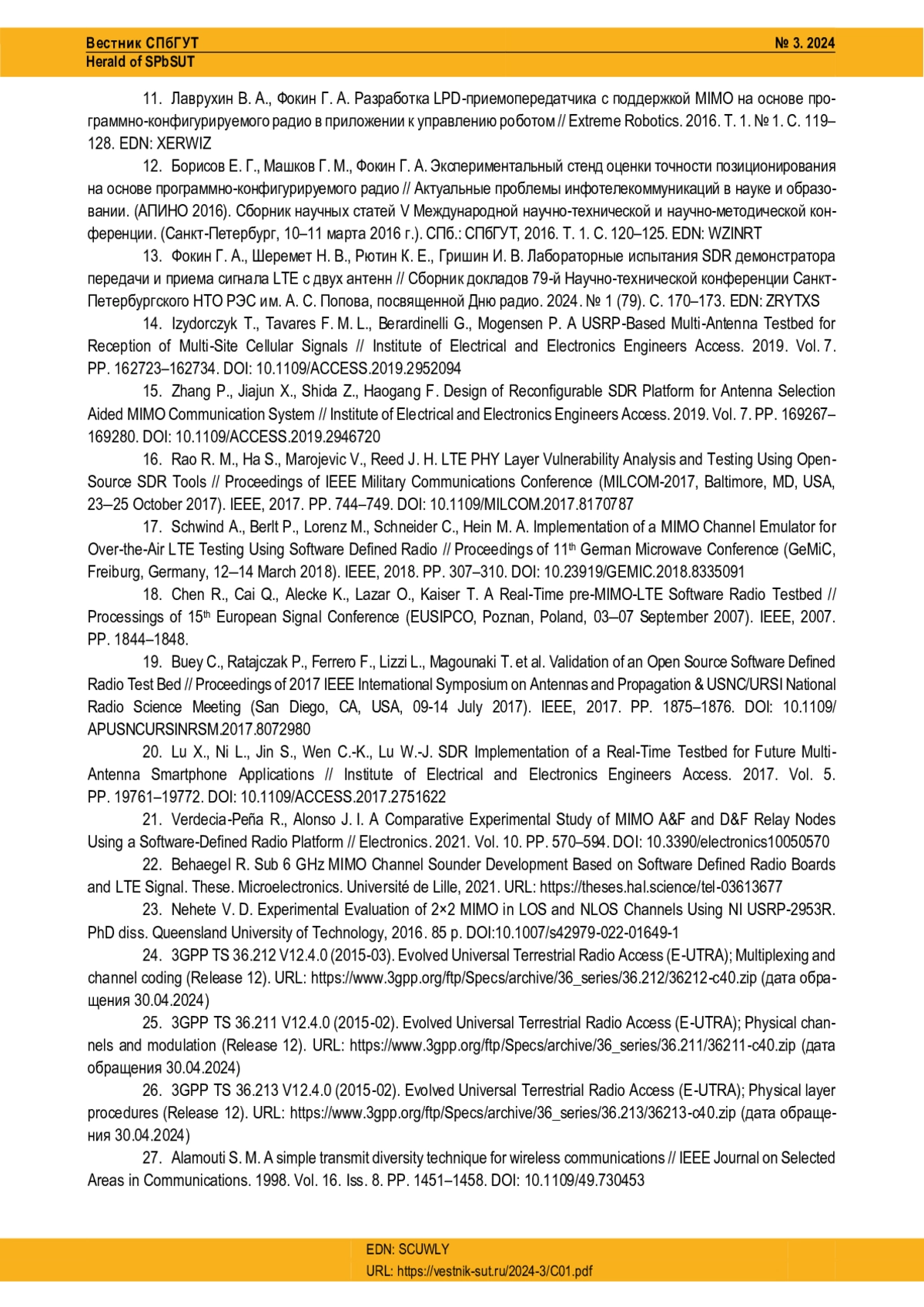 Вестник СПбГУТ
Herald of SPbSUT

№ 3. 2024

11. Лаврухин В. А., Фокин Г. А. Разработка LPD-приемопередатчика с поддержкой MIMO на основе программно-конфигурируемого радио в приложении к управлению роботом // Extreme Robotics. 2016. Т. 1. № 1. С. 119–128. EDN: XERWIZ

12. Борисов Е. Г., Машков Г. М., Фокин Г. А. Экспериментальный стенд оценки точности позиционирования на основе программно-конфигурируемого радио // Актуальные проблемы инфотелекоммуникаций в науке и образовании. (АПИНО 2016). Сборник научных статей V Международной научно-технической и научно-методической конференции. (Санкт-Петербург, 10–11 марта 2016 г.). СПб.: СПбГУТ, 2016. Т. 1. С. 120–125. EDN: WZINRT

13. Фокин Г. А., Шеремет Н. В., Рютин К. Е., Гришин И. В. Лабораторные испытания SDR демонстратора передачи и приема сигнала LTE с двух антенн // Сборник докладов 79-й Научно-технической конференции Санкт-Петербургского НТО РЭС им. А. С. Попова, посвященной Дню радио. 2024. № 1 (79). С. 170–173. EDN: ZRYTXS

14. Izydorczyk T., Tavares F. M. L., Berardinelli G., Mogensen P. A USRP-Based Multi-Antenna Testbed for Reception of Multi-Site Cellular Signals // Institute of Electrical and Electronics Engineers Access. 2019. Vol. 7. PP. 162723–162734. DOI: 10.1109/ACCESS.2019.2952094

15. Zhang P., Jiajun X., Shida Z., Haogang F. Design of Reconfigurable SDR Platform for Antenna Selection Aided MIMO Communication System // Institute of Electrical and Electronics Engineers Access. 2019. Vol. 7. PP. 169267–169280. DOI: 10.1109/ACCESS.2019.2946720

16. Rao R. M., Ha S., Marojevic V., Reed J. H. LTE PHY Layer Vulnerability Analysis and Testing Using Open-Source SDR Tools // Proceedings of IEEE Military Communications Conference (MILCOM-2017, Baltimore, MD, USA, 23–25 October 2017). IEEE, 2017. PP. 744–749. DOI: 10.1109/MILCOM.2017.8170787

17. Schwind A., Berlt P., Lorenz M., Schneider C., Hein M. A. Implementation of a MIMO Channel Emulator for Over-the-Air LTE Testing Using Software Defined Radio // Proceedings of 11$^{th}$ German Microwave Conference (GeMiC, Freiburg, Germany, 12–14 March 2018). IEEE, 2018. PP. 307–310. DOI: 10.23919/GEMIC.2018.8335091

18. Chen R., Cai Q., Alecke K., Lazar O., Kaiser T. A Real-Time pre-MIMO-LTE Software Radio Testbed // Processings of 15$^{th}$ European Signal Conference (EUSIPCO, Poznan, Poland, 03–07 September 2007). IEEE, 2007. PP. 1844–1848.

19. Buey C., Ratajczak P., Ferrero F., Lizzi L., Magounaki T. et al. Validation of an Open Source Software Defined Radio Test Bed // Proceedings of 2017 IEEE International Symposium on Antennas and Propagation & USNC/URSI National Radio Science Meeting (San Diego, CA, USA, 09-14 July 2017). IEEE, 2017. PP. 1875–1876. DOI: 10.1109/APUSNCURSINRSM.2017.8072980

20. Lu X., Ni L., Jin S., Wen C.-K., Lu W.-J. SDR Implementation of a Real-Time Testbed for Future Multi-Antenna Smartphone Applications // Institute of Electrical and Electronics Engineers Access. 2017. Vol. 5. PP. 19761–19772. DOI: 10.1109/ACCESS.2017.2751622

21. Verdecia-Peña R., Alonso J. I. A Comparative Experimental Study of MIMO A&F and D&F Relay Nodes Using a Software-Defined Radio Platform // Electronics. 2021. Vol. 10. PP. 570–594. DOI: 10.3390/electronics10050570

22. Behaegel R. Sub 6 GHz MIMO Channel Sounder Development Based on Software Defined Radio Boards and LTE Signal. These. Microelectronics. Université de Lille, 2021. URL: https://theses.hal.science/tel-03613677

23. Nehete V. D. Experimental Evaluation of 2×2 MIMO in LOS and NLOS Channels Using NI USRP-2953R. PhD diss. Queensland University of Technology, 2016. 85 p. DOI:10.1007/s42979-022-01649-1

24. 3GPP TS 36.212 V12.4.0 (2015-03). Evolved Universal Terrestrial Radio Access (E-UTRA); Multiplexing and channel coding (Release 12). URL: https://www.3gpp.org/ftp/Specs/archive/36_series/36.212/36212-c40.zip (дата обращения 30.04.2024)

25. 3GPP TS 36.211 V12.4.0 (2015-02). Evolved Universal Terrestrial Radio Access (E-UTRA); Physical channels and modulation (Release 12). URL: https://www.3gpp.org/ftp/Specs/archive/36_series/36.211/36211-c40.zip (дата обращения 30.04.2024)

26. 3GPP TS 36.213 V12.4.0 (2015-02). Evolved Universal Terrestrial Radio Access (E-UTRA); Physical layer procedures (Release 12). URL: https://www.3gpp.org/ftp/Specs/archive/36_series/36.213/36213-c40.zip (дата обращения 30.04.2024)

27. Alamouti S. M. A simple transmit diversity technique for wireless communications // IEEE Journal on Selected Areas in Communications. 1998. Vol. 16. Iss. 8. PP. 1451–1458. DOI: 10.1109/49.730453

EDN: SCUWLY
URL: https://vestnik-sut.ru/2024-3/C01.pdf